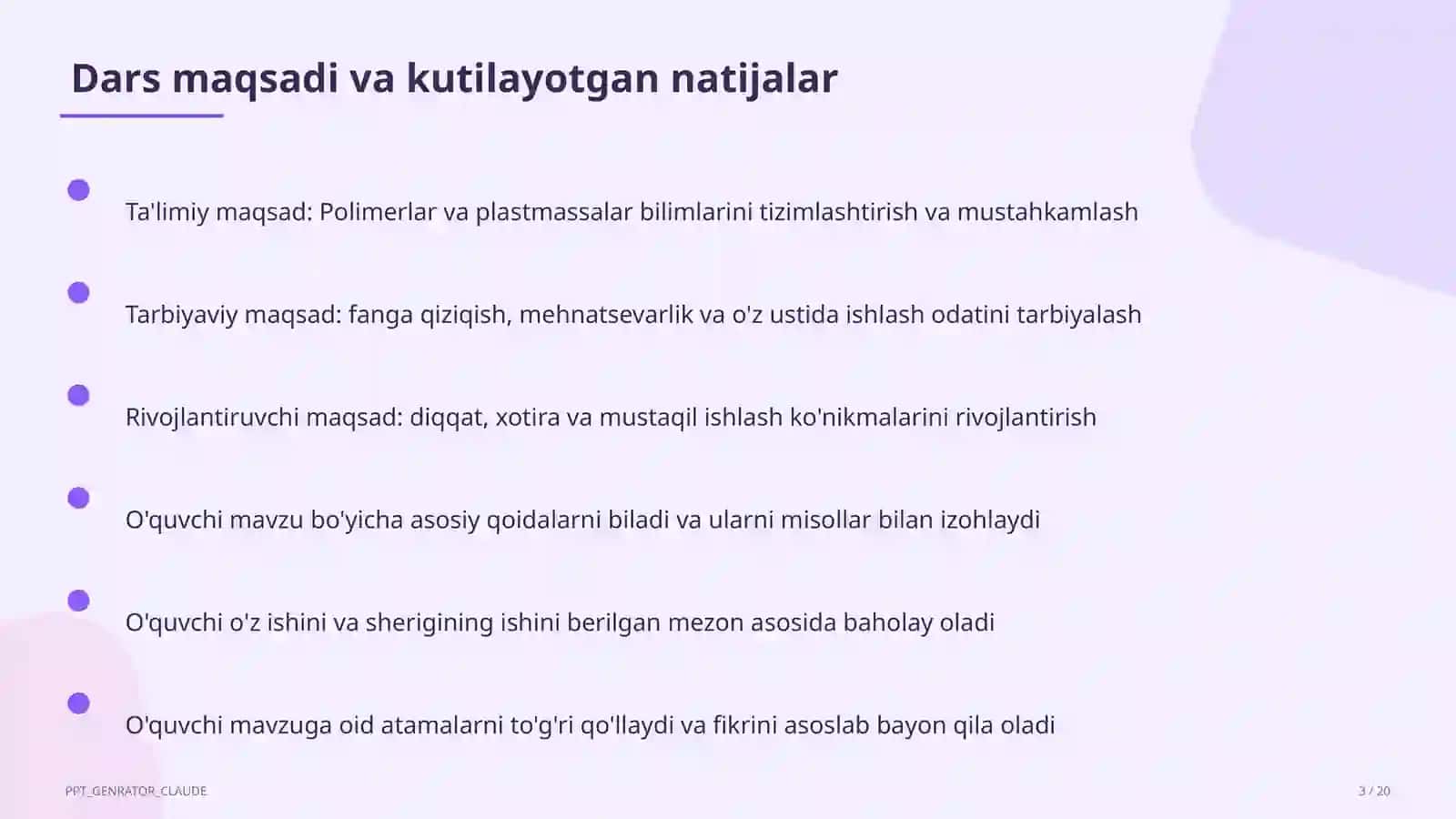 Dars maqsadi va kutilayotgan natijalar

Ta'limiy maqsad: Polimerlar va plastmassalar bilimlarini tizimlashtirish va mustahkamlash

Tarbiyaviy maqsad: fanga qiziqish, mehnatsevarlik va o'z ustida ishlash odatini tarbiyalash

Rivojlantiruvchi maqsad: diqqat, xotira va mustaqil ishlash ko'nikmalarini rivojlantirish

O'quvchi mavzu bo'yicha asosiy qoidalarni biladi va ularni misollar bilan izohlaydi

O'quvchi o'z ishini va sherigining ishini berilgan mezon asosida baholay oladi

O'quvchi mavzuga oid atamalarni to'g'ri qo'llaydi va fikrini asoslab bayon qila oladi

PPT_GENRATOR_CLAUDE

3 / 20